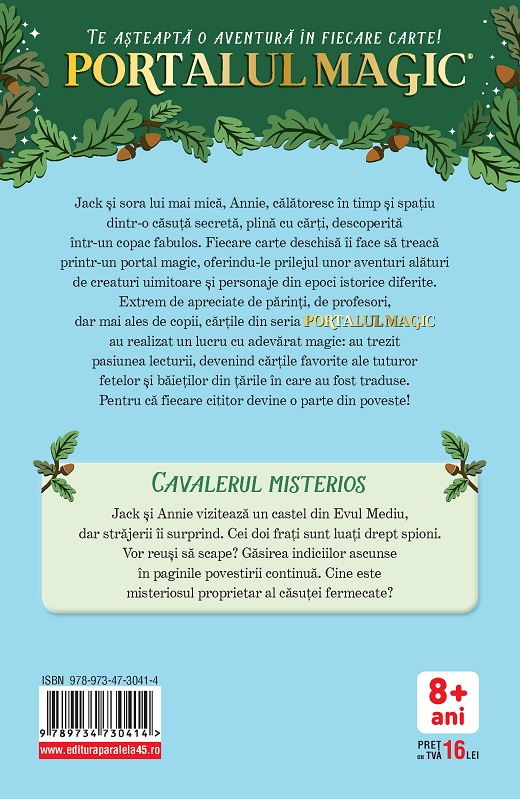 TE AȘTEAPTĂ O AVENTURĂ ÎN FIECARE CARTE!
PORTALUL MAGIC®

Jack și sora lui mai mică, Annie, călătoresc în timp și spațiu dintr-o căsuță secretă, plină cu cărți, descoperită într-un copac fabulos. Fiecare carte deschisă îi face să treacă printr-un portal magic, oferindu-le prilejul unor aventuri alături de creaturi uimitoare și personaje din epoci istorice diferite.
Extrem de apreciate de părinți, de profesori, dar mai ales de copii, cărțile din seria PORTALUL MAGIC au realizat un lucru cu adevărat magic: au trezit pasiunea lecturii, devenind cărțile favorite ale tuturor fetelor și băieților din țările în care au fost traduse.
Pentru că fiecare cititor devine o parte din poveste!

CAVALERUL MISTERIOS

Jack și Annie vizitează un castel din Evul Mediu, dar străjerii îi surprind. Cei doi frați sunt luați drept spioni. Vor reuși să scape? Găsirea indiciilor ascunse în paginile povestirii continuă. Cine este misteriosul proprietar al căsuței fermecate?

ISBN 978-973-47-3041-4
9 789734 730414 >
www.edituraparalela45.ro

8+ ani

PREȚ cu TVA 16 LEI